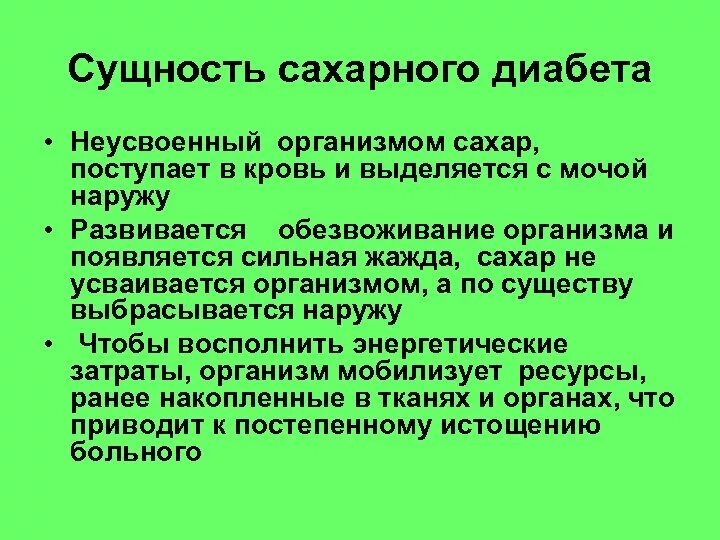 Сущность сахарного диабета

• Неусвоенный организмом сахар, поступает в кровь и выделяется с мочой наружу
• Развивается обезвоживание организма и появляется сильная жажда, сахар не усваивается организмом, а по существу выбрасывается наружу
• Чтобы восполнить энергетические затраты, организм мобилизует ресурсы, ранее накопленные в тканях и органах, что приводит к постепенному истощению больного